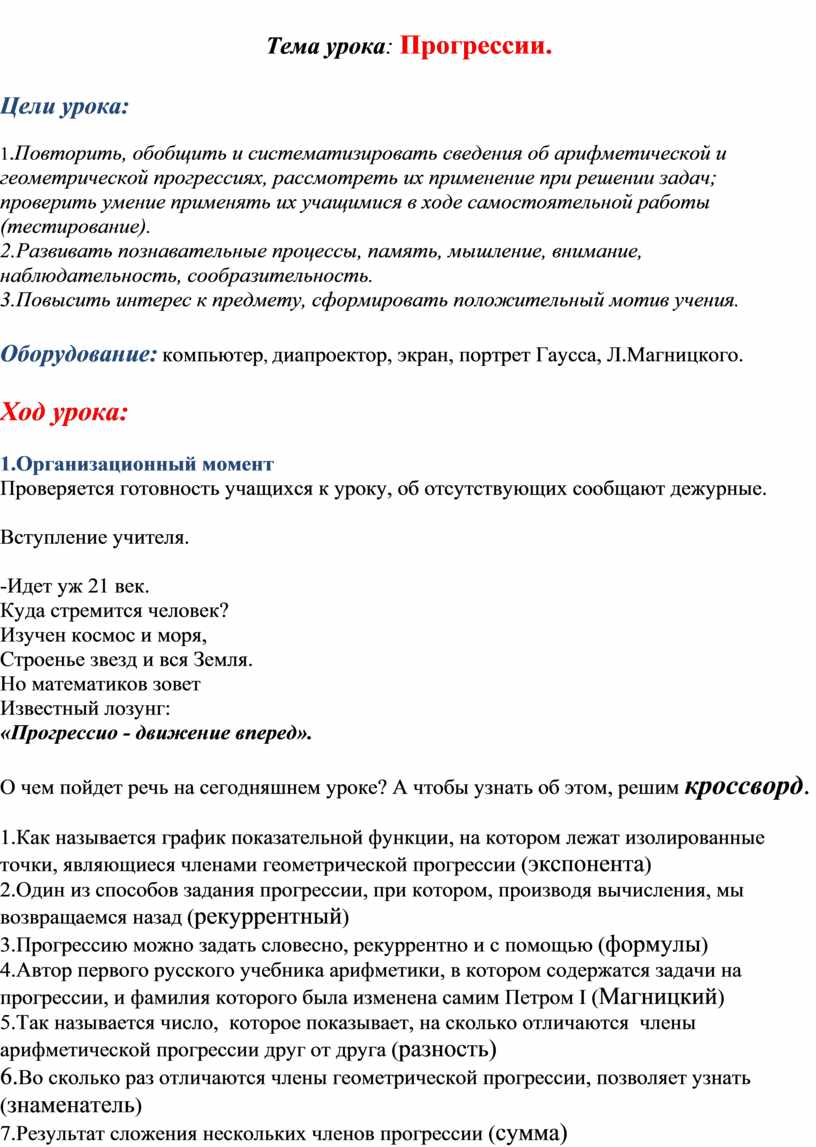 Тема урока: Прогрессии.

Цели урока:

1.Повторить, обобщить и систематизировать сведения об арифметической и геометрической прогрессиях, рассмотреть их применение при решении задач; проверить умение применять их учащимися в ходе самостоятельной работы (тестирование).
2.Развивать познавательные процессы, память, мышление, внимание, наблюдательность, сообразительность.
3.Повысить интерес к предмету, сформировать положительный мотив учения.

Оборудование: компьютер, диапроектор, экран, портрет Гаусса, Л.Магницкого.

Ход урока:

1.Организационный момент
Проверяется готовность учащихся к уроку, об отсутствующих сообщают дежурные.

Вступление учителя.

-Идет уж 21 век.
Куда стремится человек?
Изучен космос и моря,
Строенье звезд и вся Земля.
Но математиков зовет
Известный лозунг:
«Прогрессио - движение вперед».

О чем пойдет речь на сегодняшнем уроке? А чтобы узнать об этом, решим кроссворд.

1.Как называется график показательной функции, на котором лежат изолированные точки, являющиеся членами геометрической прогрессии (экспонента)
2.Один из способов задания прогрессии, при котором, производя вычисления, мы возвращаемся назад (рекуррентный)
3.Прогрессию можно задать словесно, рекуррентно и с помощью (формулы)
4.Автор первого русского учебника арифметики, в котором содержатся задачи на прогрессии, и фамилия которого была изменена самим Петром I (Магницкий)
5.Так называется число, которое показывает, на сколько отличаются члены арифметической прогрессии друг от друга (разность)
6.Во сколько раз отличаются члены геометрической прогрессии, позволяет узнать (знаменатель)
7.Результат сложения нескольких членов прогрессии (сумма)